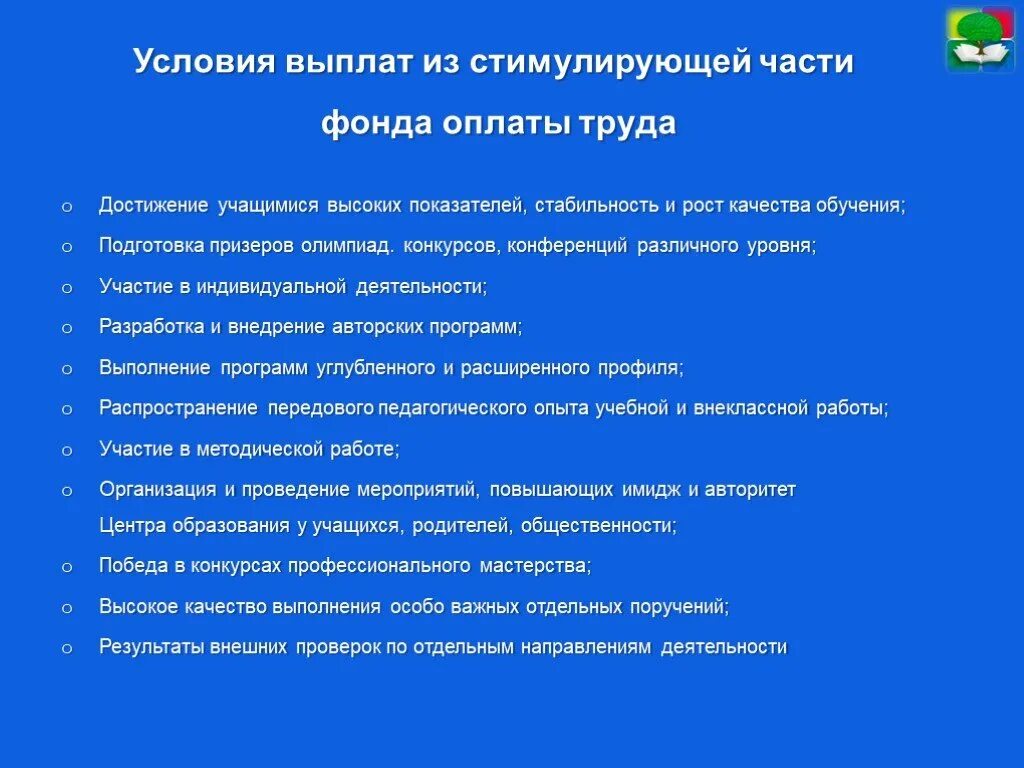 Условия выплат из стимулирующей части фонда оплаты труда

o Достижение учащимися высоких показателей, стабильность и рост качества обучения;
o Подготовка призеров олимпиад. конкурсов, конференций различного уровня;
o Участие в индивидуальной деятельности;
o Разработка и внедрение авторских программ;
o Выполнение программ углубленного и расширенного профиля;
o Распространение передового педагогического опыта учебной и внеклассной работы;
o Участие в методической работе;
o Организация и проведение мероприятий, повышающих имидж и авторитет Центра образования у учащихся, родителей, общественности;
o Победа в конкурсах профессионального мастерства;
o Высокое качество выполнения особо важных отдельных поручений;
o Результаты внешних проверок по отдельным направлениям деятельности